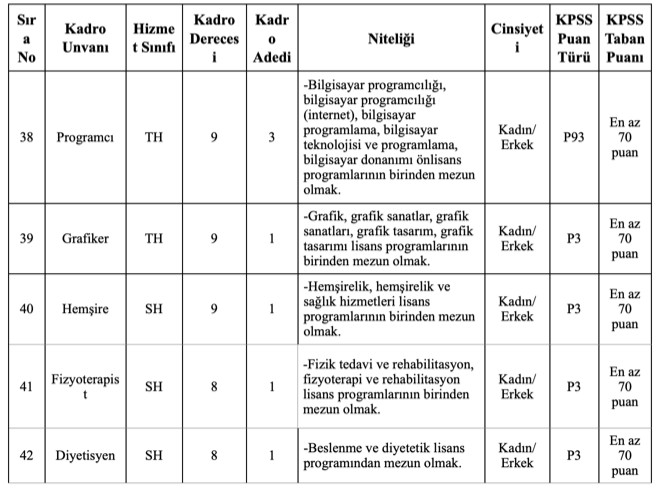 | Sıra No | Kadro Unvanı | Hizmet Sınıfı | Kadro Derecesi | Kadro Adedi | Niteliği | Cinsiyeti | KPSS Puan Türü | KPSS Taban Puanı |
|---|---|---|---|---|---|---|---|---|
| 38 | Programcı | TH | 9 | 3 | -Bilgisayar programcılığı, bilgisayar programcılığı (internet), bilgisayar programlama, bilgisayar teknolojisi ve programlama, bilgisayar donanımı önlisans programlarının birinden mezun olmak. | Kadın/ Erkek | P93 | En az 70 puan |
| 39 | Grafiker | TH | 9 | 1 | -Grafik, grafik sanatlar, grafik sanatları, grafik tasarım, grafik tasarımı lisans programlarının birinden mezun olmak. | Kadın/ Erkek | P3 | En az 70 puan |
| 40 | Hemşire | SH | 9 | 1 | -Hemşirelik, hemşirelik ve sağlık hizmetleri lisans programlarının birinden mezun olmak. | Kadın/ Erkek | P3 | En az 70 puan |
| 41 | Fizyoterapist | SH | 8 | 1 | -Fizik tedavi ve rehabilitasyon, fizyoterapi ve rehabilitasyon lisans programlarının birinden mezun olmak. | Kadın/ Erkek | P3 | En az 70 puan |
| 42 | Diyetisyen | SH | 8 | 1 | -Beslenme ve diyetetik lisans programından mezun olmak. | Kadın/ Erkek | P3 | En az 70 puan |